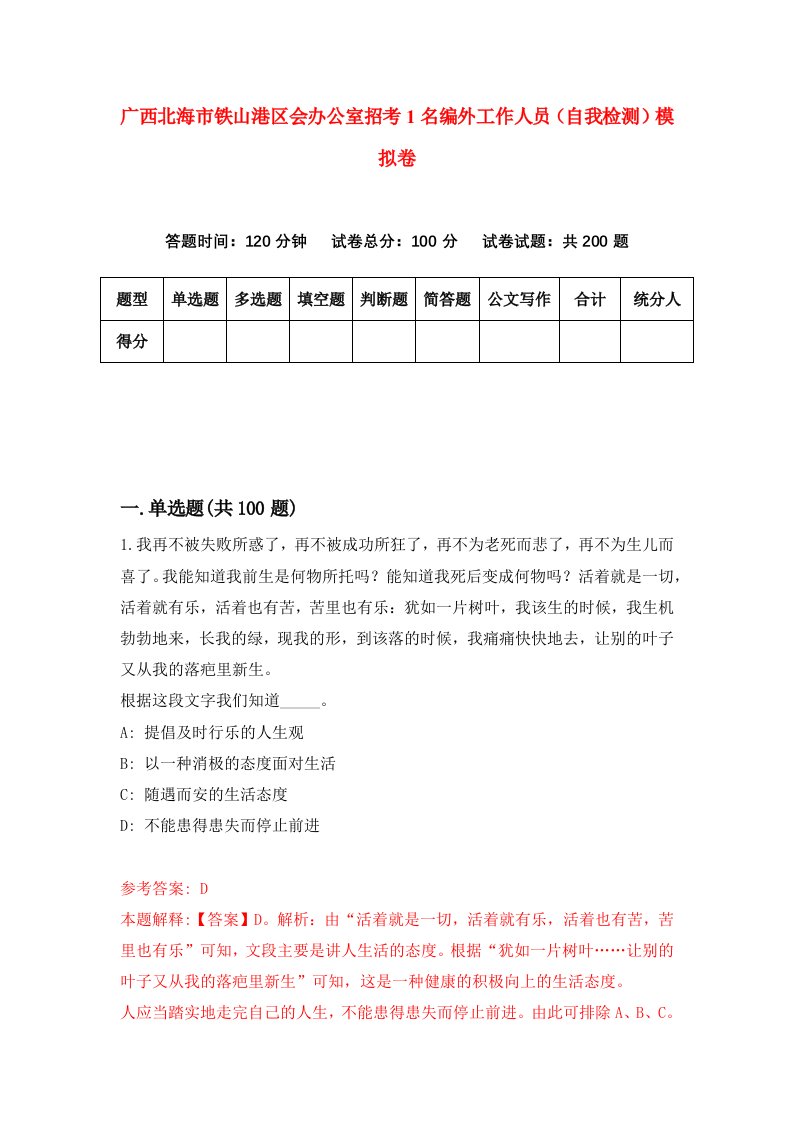 广西北海市铁山港区会办公室招考1名编外工作人员（自我检测）模拟卷

答题时间：120分钟　试卷总分：100分　试卷试题：共200题

| 题型 | 单选题 | 多选题 | 填空题 | 判断题 | 简答题 | 公文写作 | 合计 | 统分人 |
|---|---|---|---|---|---|---|---|---|
| 得分 | | | | | | | | |

一.单选题(共100题)

1.我再不被失败所惑了，再不被成功所狂了，再不为老死而悲了，再不为生儿而喜了。我能知道我前生是何物所托吗？能知道我死后变成何物吗？活着就是一切，活着就有乐，活着也有苦，苦里也有乐：犹如一片树叶，我该生的时候，我生机勃勃地来，长我的绿，现我的形，到该落的时候，我痛痛快快地去，让别的叶子又从我的落疤里新生。
根据这段文字我们知道_____。
A: 提倡及时行乐的人生观
B: 以一种消极的态度面对生活
C: 随遇而安的生活态度
D: 不能患得患失而停止前进

参考答案: D
本题解释:【答案】D。解析：由“活着就是一切，活着就有乐，活着也有苦，苦里也有乐”可知，文段主要是讲人生活的态度。根据“犹如一片树叶……让别的叶子又从我的落疤里新生”可知，这是一种健康的积极向上的生活态度。
人应当踏实地走完自己的人生，不能患得患失而停止前进。由此可排除A、B、C。